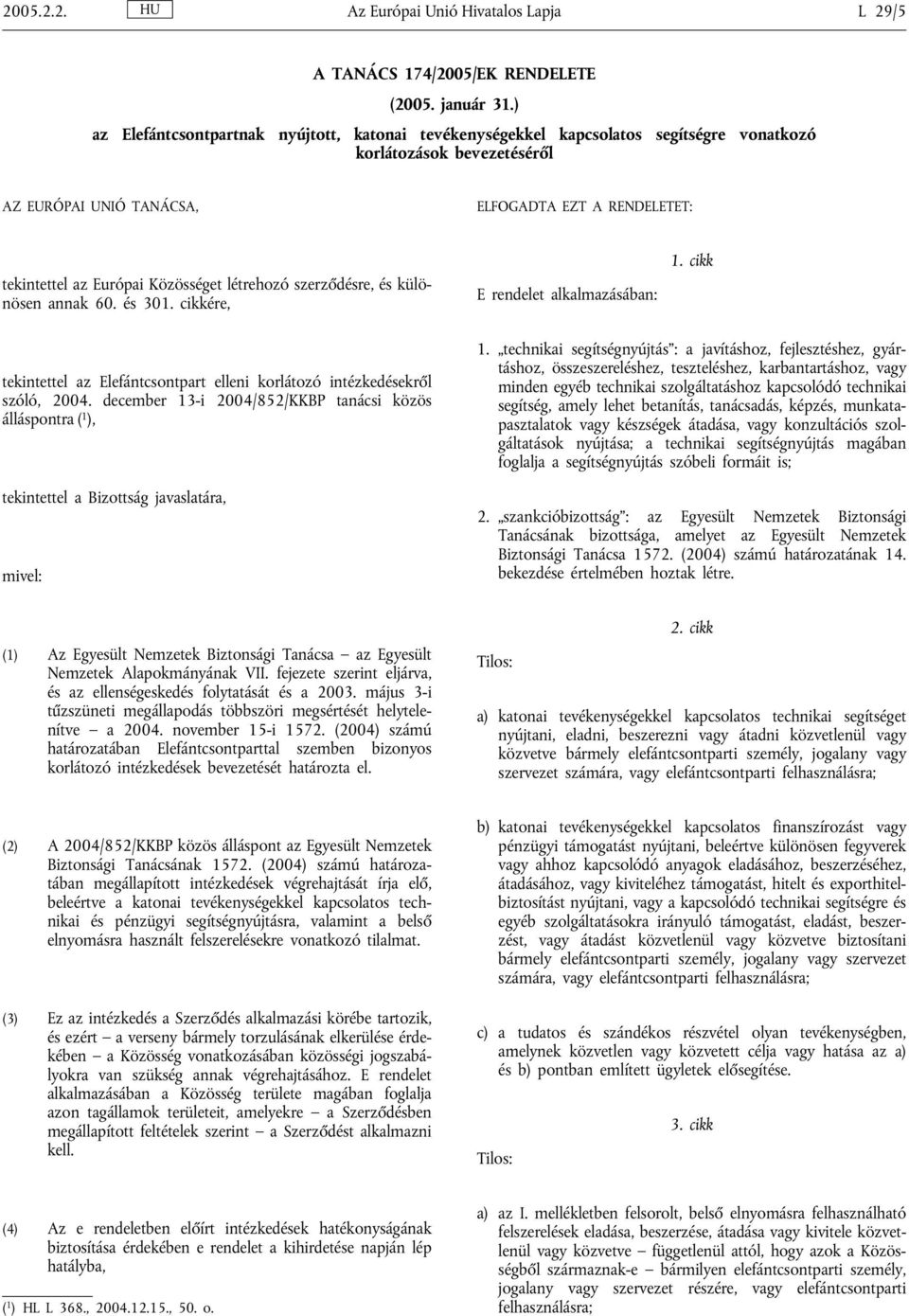 2005.2.2. HU Az Európai Unió Hivatalos Lapja L 29/5

A TANÁCS 174/2005/EK RENDELETE

(2005. január 31.)

az Elefántcsontpartnak nyújtott, katonai tevékenységekkel kapcsolatos segítségre vonatkozó korlátozások bevezetéséről

AZ EURÓPAI UNIÓ TANÁCSA,

tekintettel az Európai Közösséget létrehozó szerződésre, és különösen annak 60. és 301. cikkére,

tekintettel az Elefántcsontpart elleni korlátozó intézkedésekről szóló, 2004. december 13-i 2004/852/KKBP tanácsi közös álláspontra ($^1$),

tekintettel a Bizottság javaslatára,

mivel:

(1) Az Egyesült Nemzetek Biztonsági Tanácsa – az Egyesült Nemzetek Alapokmányának VII. fejezete szerint eljárva, és az ellenségeskedés folytatását és a 2003. május 3-i tűzszüneti megállapodás többszöri megsértését helytelenítve – a 2004. november 15-i 1572. (2004) számú határozatában Elefántcsontparttal szemben bizonyos korlátozó intézkedések bevezetését határozta el.

(2) A 2004/852/KKBP közös álláspont az Egyesült Nemzetek Biztonsági Tanácsának 1572. (2004) számú határozatában megállapított intézkedések végrehajtását írja elő, beleértve a katonai tevékenységekkel kapcsolatos technikai és pénzügyi segítségnyújtásra, valamint a belső elnyomásra használt felszerelésekre vonatkozó tilalmat.

(3) Ez az intézkedés a Szerződés alkalmazási körébe tartozik, és ezért – a verseny bármely torzulásának elkerülése érdekében – a Közösség vonatkozásában közösségi jogszabályokra van szükség annak végrehajtásához. E rendelet alkalmazásában a Közösség területe magában foglalja azon tagállamok területeit, amelyekre – a Szerződésben megállapított feltételek szerint – a Szerződést alkalmazni kell.

(4) Az e rendeletben előírt intézkedések hatékonyságának biztosítása érdekében e rendelet a kihirdetése napján lép hatályba,

($^1$) HL L 368., 2004.12.15., 50. o.

ELFOGADTA EZT A RENDELETET:

1. cikk

E rendelet alkalmazásában:

1. „technikai segítségnyújtás”: a javításhoz, fejlesztéshez, gyártáshoz, összeszereléshez, teszteléshez, karbantartáshoz, vagy minden egyéb technikai szolgáltatáshoz kapcsolódó technikai segítség, amely lehet betanítás, tanácsadás, képzés, munkatapasztalatok vagy készségek átadása, vagy konzultációs szolgáltatások nyújtása; a technikai segítségnyújtás magában foglalja a segítségnyújtás szóbeli formáit is;

2. „szankcióbizottság”: az Egyesült Nemzetek Biztonsági Tanácsának bizottsága, amelyet az Egyesült Nemzetek Biztonsági Tanácsa 1572. (2004) számú határozatának 14. bekezdése értelmében hoztak létre.

2. cikk

Tilos:

a) katonai tevékenységekkel kapcsolatos technikai segítséget nyújtani, eladni, beszerezni vagy átadni közvetlenül vagy közvetve bármely elefántcsontparti személy, jogalany vagy szervezet számára, vagy elefántcsontparti felhasználásra;

b) katonai tevékenységekkel kapcsolatos finanszírozást vagy pénzügyi támogatást nyújtani, beleértve különösen fegyverek vagy ahhoz kapcsolódó anyagok eladásához, beszerzéséhez, átadásához, vagy kiviteléhez támogatást, hitelt és exporthitelbiztosítást nyújtani, vagy a kapcsolódó technikai segítségre és egyéb szolgáltatásokra irányuló támogatást, eladást, beszerzést, vagy átadást közvetlenül vagy közvetve biztosítani bármely elefántcsontparti személy, jogalany vagy szervezet számára, vagy elefántcsontparti felhasználásra;

c) a tudatos és szándékos részvétel olyan tevékenységben, amelynek közvetlen vagy közvetett célja vagy hatása az a) és b) pontban említett ügyletek elősegítése.

3. cikk

Tilos:

a) az I. mellékletben felsorolt, belső elnyomásra felhasználható felszerelések eladása, beszerzése, átadása vagy kivitele közvetlenül vagy közvetve – függetlenül attól, hogy azok a Közösségből származnak-e – bármilyen elefántcsontparti személy, jogalany vagy szervezet részére, vagy elefántcsontparti felhasználásra;